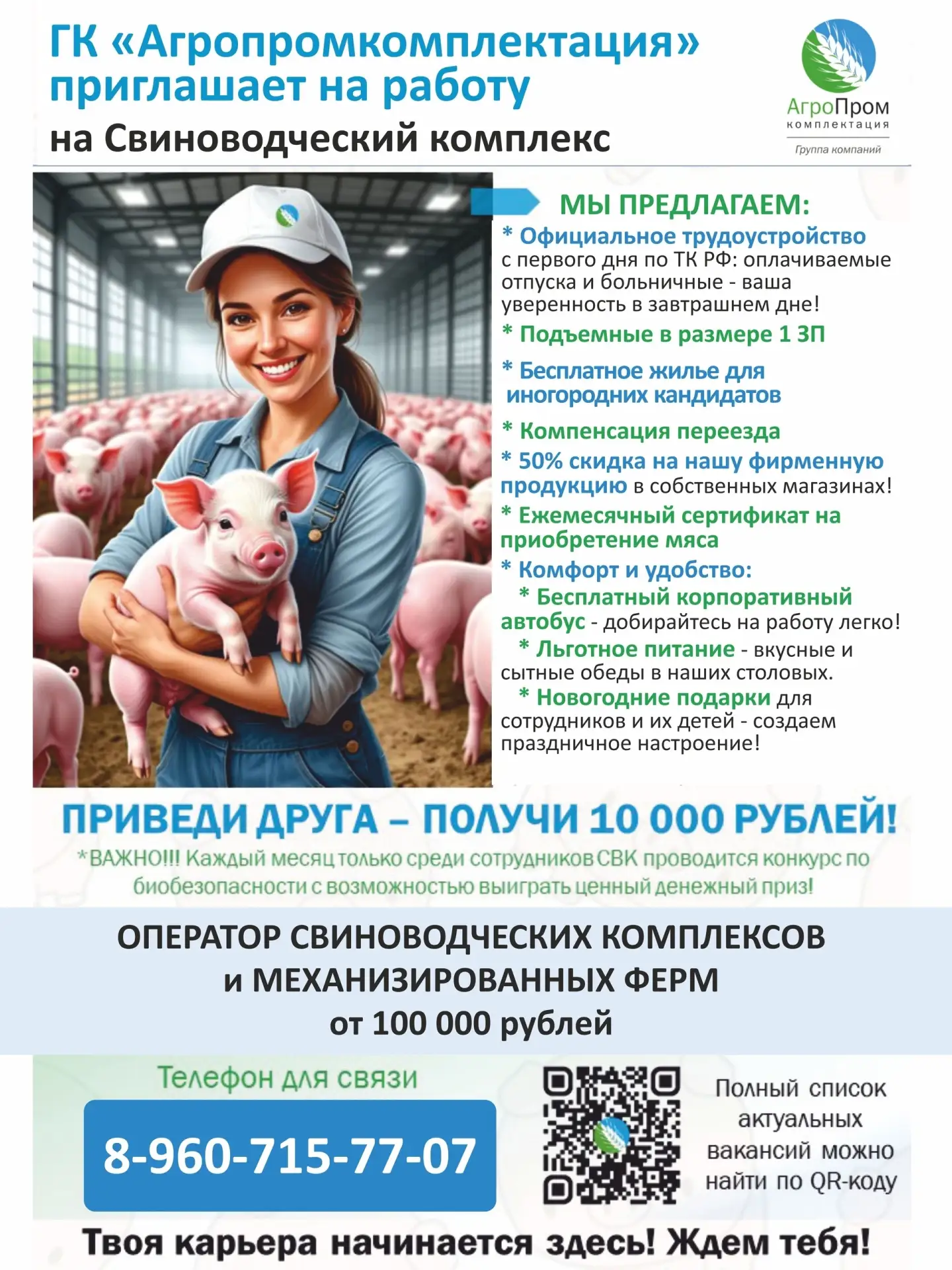 ГК «Агропромкомплектация» приглашает на работу
на Свиноводческий комплекс

АгроПром
комплектация
Группа компаний

МЫ ПРЕДЛАГАЕМ:
* Официальное трудоустройство с первого дня по ТК РФ: оплачиваемые отпуска и больничные - ваша уверенность в завтрашнем дне!
* Подъемные в размере 1 ЗП
* Бесплатное жилье для иногородних кандидатов
* Компенсация переезда
* 50% скидка на нашу фирменную продукцию в собственных магазинах!
* Ежемесячный сертификат на приобретение мяса
* Комфорт и удобство:
* Бесплатный корпоративный автобус - добирайтесь на работу легко!
* Льготное питание - вкусные и сытные обеды в наших столовых.
* Новогодние подарки для сотрудников и их детей - создаем праздничное настроение!

ПРИВЕДИ ДРУГА – ПОЛУЧИ 10 000 РУБЛЕЙ!
*ВАЖНО!!! Каждый месяц только среди сотрудников СВК проводится конкурс по биобезопасности с возможностью выиграть ценный денежный приз!

ОПЕРАТОР СВИНОВОДЧЕСКИХ КОМПЛЕКСОВ
и МЕХАНИЗИРОВАННЫХ ФЕРМ
от 100 000 рублей

Телефон для связи
8-960-715-77-07

Полный список актуальных вакансий можно найти по QR-коду

Твоя карьера начинается здесь! Ждем тебя!